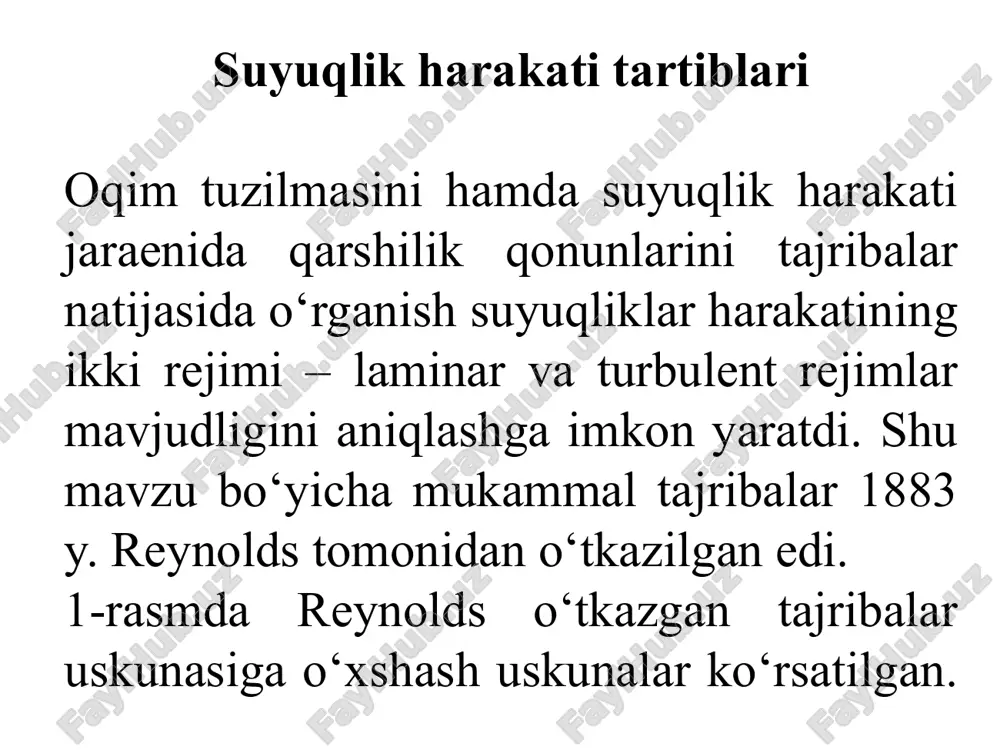 Suyuqlik harakati tartiblari

Oqim tuzilmasini hamda suyuqlik harakati jaraenida qarshilik qonunlarini tajribalar natijasida o‘rganish suyuqliklar harakatining ikki rejimi – laminar va turbulent rejimlar mavjudligini aniqlashga imkon yaratdi. Shu mavzu bo‘yicha mukammal tajribalar 1883 y. Reynolds tomonidan o‘tkazilgan edi.
1-rasmda Reynolds o‘tkazgan tajribalar uskunasiga o‘xshash uskunalar ko‘rsatilgan.

FaylHub.uz